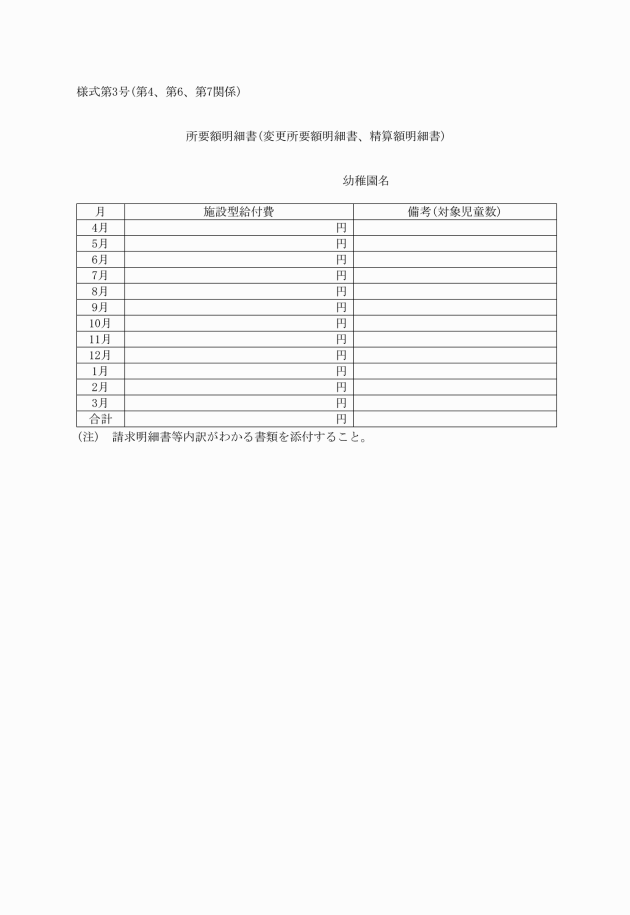 様式第3号(第4、第6、第7関係)

所要額明細書(変更所要額明細書、精算額明細書)

幼稚園名

| 月 | 施設型給付費 | 備考(対象児童数) |
|---|---|---|
| 4月 | 円 | |
| 5月 | 円 | |
| 6月 | 円 | |
| 7月 | 円 | |
| 8月 | 円 | |
| 9月 | 円 | |
| 10月 | 円 | |
| 11月 | 円 | |
| 12月 | 円 | |
| 1月 | 円 | |
| 2月 | 円 | |
| 3月 | 円 | |
| 合計 | 円 | |

(注) 請求明細書等内訳がわかる書類を添付すること。